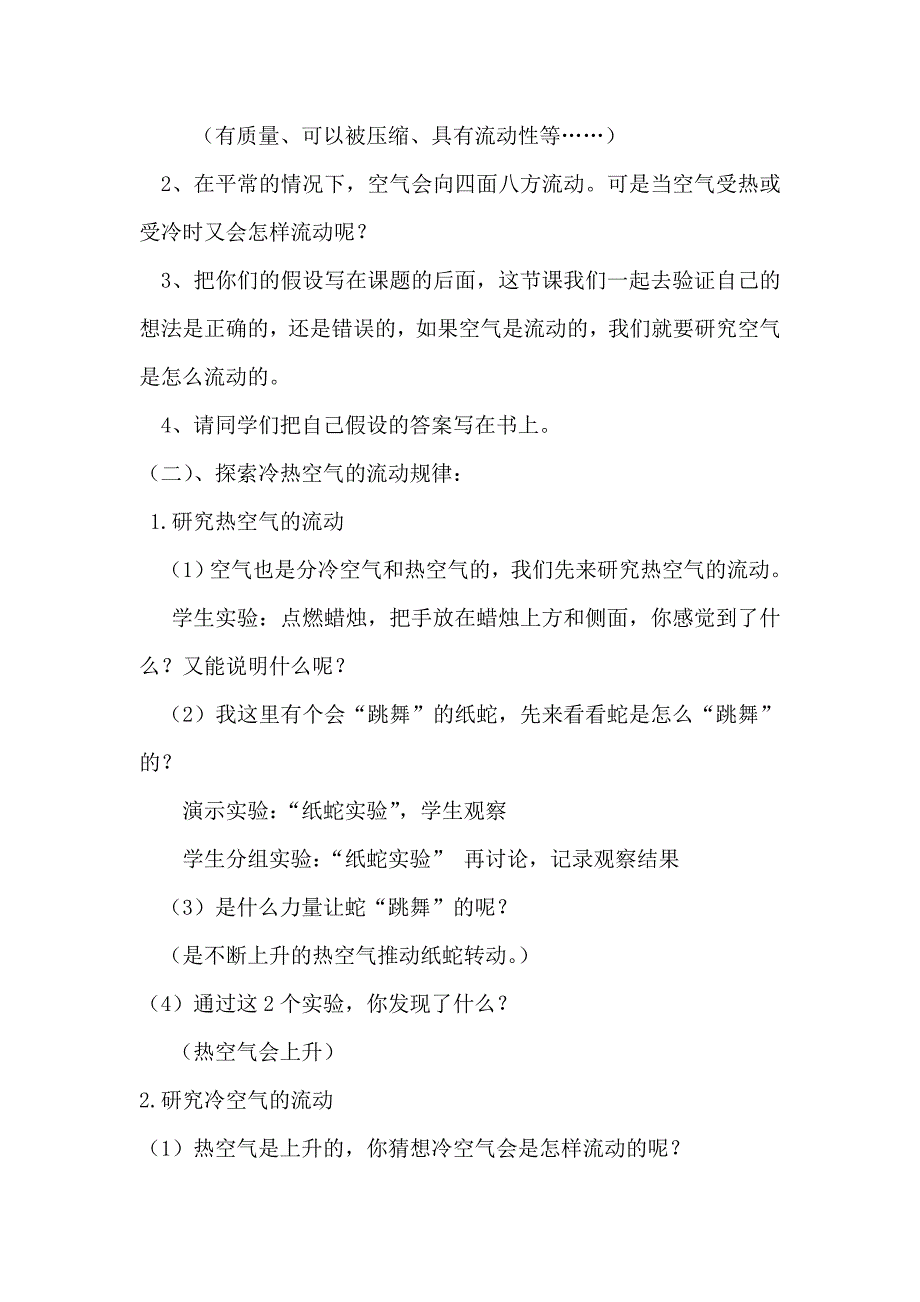 （有质量、可以被压缩、具有流动性等……）

2、在平常的情况下，空气会向四面八方流动。可是当空气受热或受冷时又会怎样流动呢？

3、把你们的假设写在课题的后面，这节课我们一起去验证自己的想法是正确的，还是错误的，如果空气是流动的，我们就要研究空气是怎么流动的。

4、请同学们把自己假设的答案写在书上。

（二）、探索冷热空气的流动规律：

1.研究热空气的流动

（1）空气也是分冷空气和热空气的，我们先来研究热空气的流动。

学生实验：点燃蜡烛，把手放在蜡烛上方和侧面，你感觉到了什么？又能说明什么呢？

（2）我这里有个会“跳舞”的纸蛇，先来看看蛇是怎么“跳舞”的？

演示实验：“纸蛇实验”，学生观察

学生分组实验：“纸蛇实验” 再讨论，记录观察结果

（3）是什么力量让蛇“跳舞”的呢？

（是不断上升的热空气推动纸蛇转动。）

（4）通过这 2 个实验，你发现了什么？

（热空气会上升）

2.研究冷空气的流动

（1）热空气是上升的，你猜想冷空气会是怎样流动的呢？